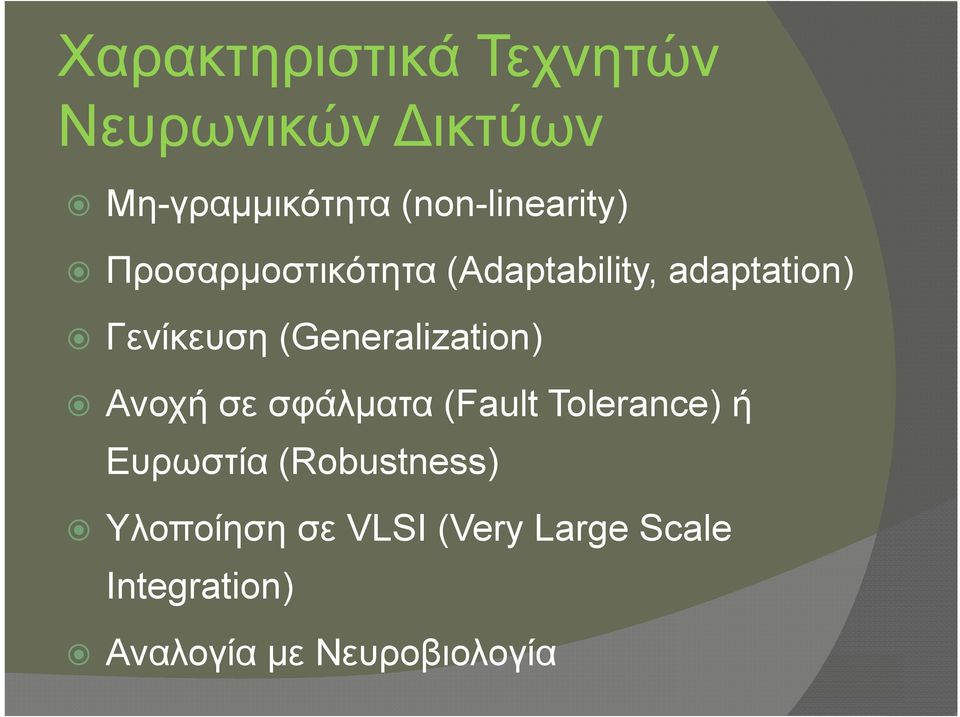 Χαρακτηριστικά Τεχνητών Νευρωνικών Δικτύων

Μη-γραμμικότητα (non-linearity)

Προσαρμοστικότητα (Adaptability, adaptation)

Γενίκευση (Generalization)

Ανοχή σε σφάλματα (Fault Tolerance) ή Ευρωστία (Robustness)

Υλοποίηση σε VLSI (Very Large Scale Integration)

Αναλογία με Νευροβιολογία